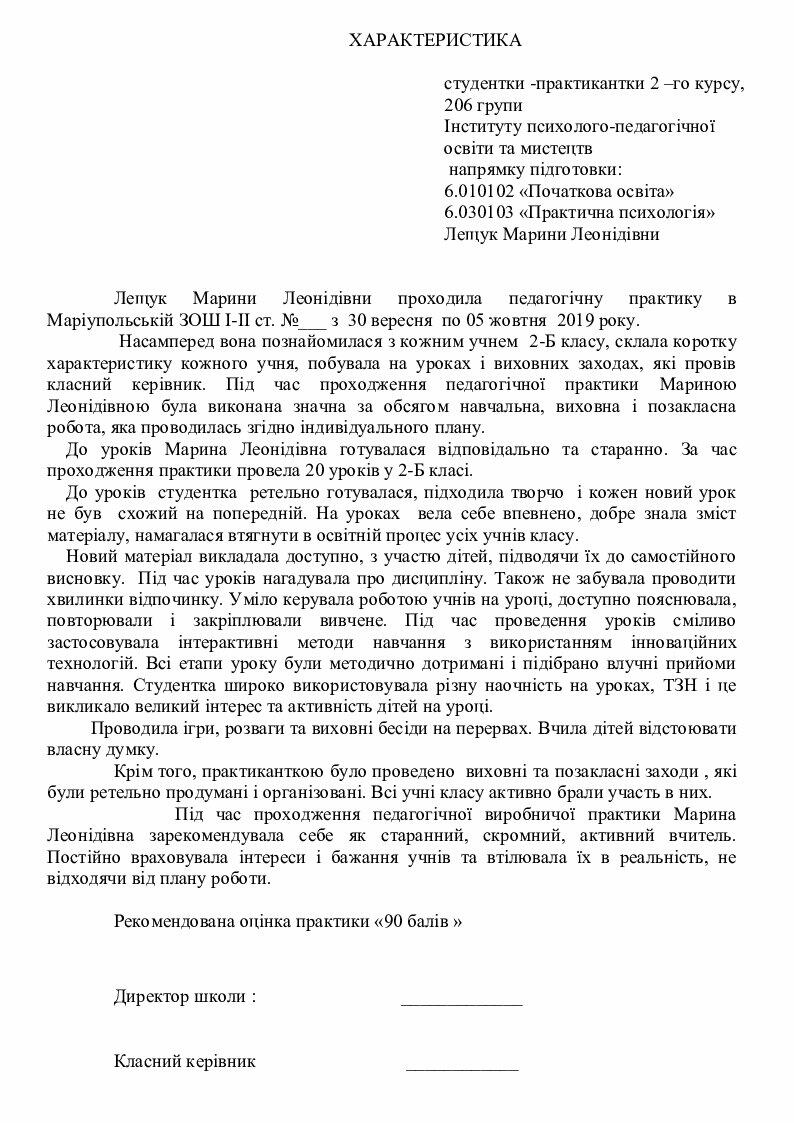 ХАРАКТЕРИСТИКА

студентки -практикантки 2 –го курсу, 206 групи
Інституту психолого-педагогічної освіти та мистецтв
напрямку підготовки:
6.010102 «Початкова освіта»
6.030103 «Практична психологія»
Лещук Марини Леонідівни

Лещук Марини Леонідівни проходила педагогічну практику в Маріупольській ЗОШ І-ІІ ст. №___ з 30 вересня по 05 жовтня 2019 року.

Насамперед вона познайомилася з кожним учнем 2-Б класу, склала коротку характеристику кожного учня, побувала на уроках і виховних заходах, які провів класний керівник. Під час проходження педагогічної практики Мариною Леонідівною була виконана значна за обсягом навчальна, виховна і позакласна робота, яка проводилась згідно індивідуального плану.

До уроків Марина Леонідівна готувалася відповідально та старанно. За час проходження практики провела 20 уроків у 2-Б класі.

До уроків студентка ретельно готувалася, підходила творчо і кожен новий урок не був схожий на попередній. На уроках вела себе впевнено, добре знала зміст матеріалу, намагалася втягнути в освітній процес усіх учнів класу.

Новий матеріал викладала доступно, з участю дітей, підводячи їх до самостійного висновку. Під час уроків нагадувала про дисципліну. Також не забувала проводити хвилинки відпочинку. Уміло керувала роботою учнів на уроці, доступно пояснювала, повторювали і закріплювали вивчене. Під час проведення уроків сміливо застосовувала інтерактивні методи навчання з використанням інноваційних технологій. Всі етапи уроку були методично дотримані і підібрано влучні прийоми навчання. Студентка широко використовувала різну наочність на уроках, ТЗН і це викликало великий інтерес та активність дітей на уроці.

Проводила ігри, розваги та виховні бесіди на перервах. Вчила дітей відстоювати власну думку.

Крім того, практиканткою було проведено виховні та позакласні заходи , які були ретельно продумані і організовані. Всі учні класу активно брали участь в них.

Під час проходження педагогічної виробничої практики Марина Леонідівна зарекомендувала себе як старанний, скромний, активний вчитель. Постійно враховувала інтереси і бажання учнів та втілювала їх в реальність, не відходячи від плану роботи.

Рекомендована оцінка практики «90 балів »

Директор школи : _____________

Класний керівник ____________